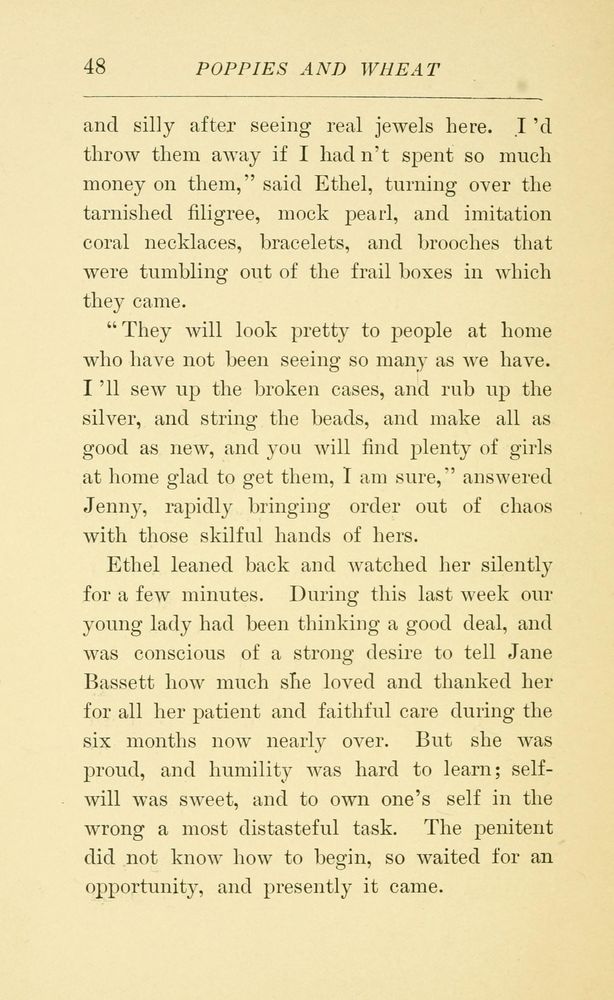 48 POPPIES AND WHEAT

and silly after seeing real jewels here. I 'd throw them away if I had n't spent so much money on them," said Ethel, turning over the tarnished filigree, mock pearl, and imitation coral necklaces, bracelets, and brooches that were tumbling out of the frail boxes in which they came.

"They will look pretty to people at home who have not been seeing so many as we have. I 'll sew up the broken cases, and rub up the silver, and string the beads, and make all as good as new, and you will find plenty of girls at home glad to get them, I am sure," answered Jenny, rapidly bringing order out of chaos with those skilful hands of hers.

Ethel leaned back and watched her silently for a few minutes. During this last week our young lady had been thinking a good deal, and was conscious of a strong desire to tell Jane Bassett how much she loved and thanked her for all her patient and faithful care during the six months now nearly over. But she was proud, and humility was hard to learn; self-will was sweet, and to own one's self in the wrong a most distasteful task. The penitent did not know how to begin, so waited for an opportunity, and presently it came.